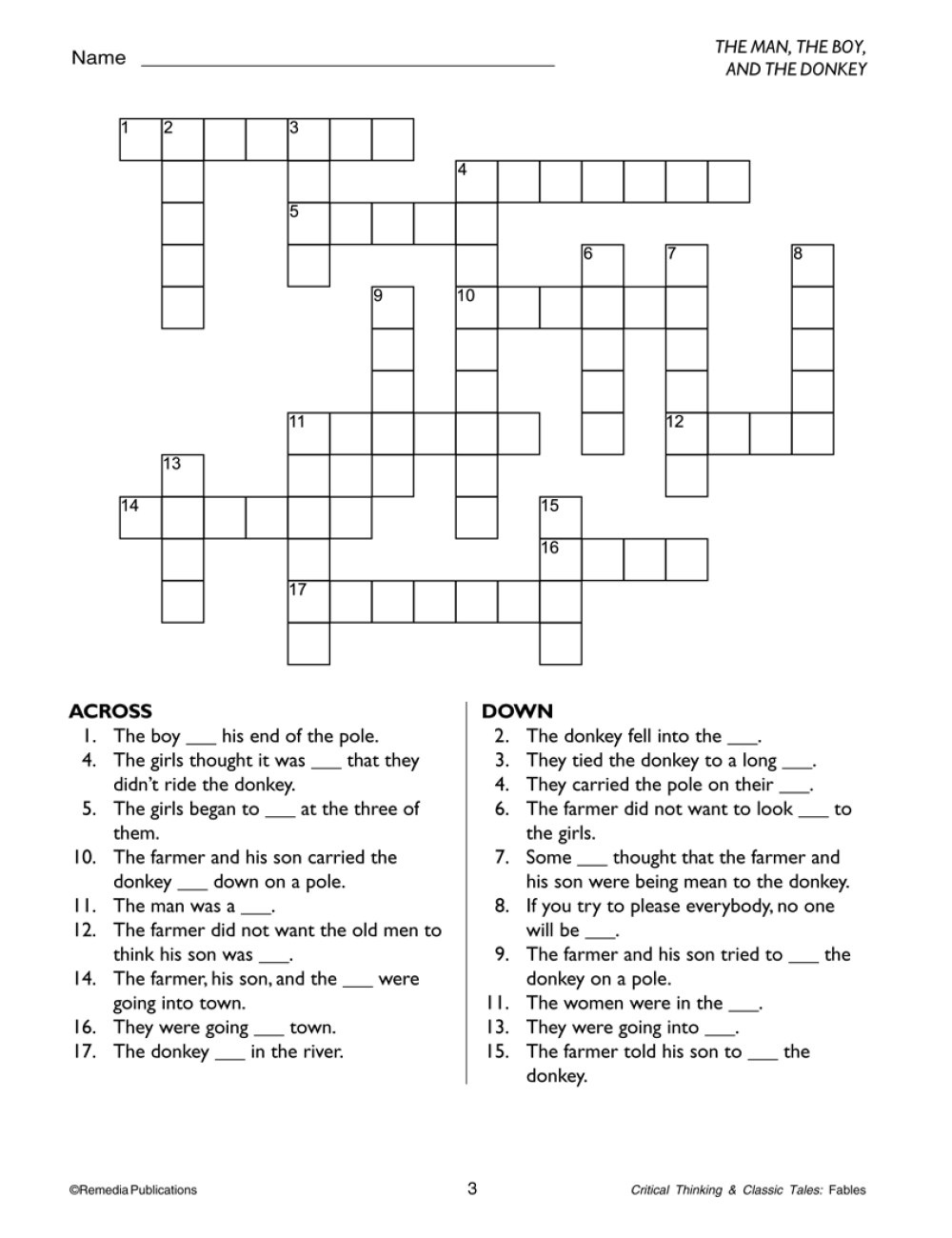 Name ____

THE MAN, THE BOY, AND THE DONKEY

1 2 3
4
5
6 7 8
9 10
11 12
13
14 15
16
17

ACROSS
1. The boy ____ his end of the pole.
4. The girls thought it was ____ that they didn't ride the donkey.
5. The girls began to ____ at the three of them.
10. The farmer and his son carried the donkey ____ down on a pole.
11. The man was a ____.
12. The farmer did not want the old men to think his son was ____.
14. The farmer, his son, and the ____ were going into town.
16. They were going ____ town.
17. The donkey ____ in the river.

DOWN
2. The donkey fell into the ____.
3. They tied the donkey to a long ____.
4. They carried the pole on their ____.
6. The farmer did not want to look ____ to the girls.
7. Some ____ thought that the farmer and his son were being mean to the donkey.
8. If you try to please everybody, no one will be ____.
9. The farmer and his son tried to ____ the donkey on a pole.
11. The women were in the ____.
13. They were going into ____.
15. The farmer told his son to ____ the donkey.

©Remedia Publications

3

Critical Thinking & Classic Tales: Fables